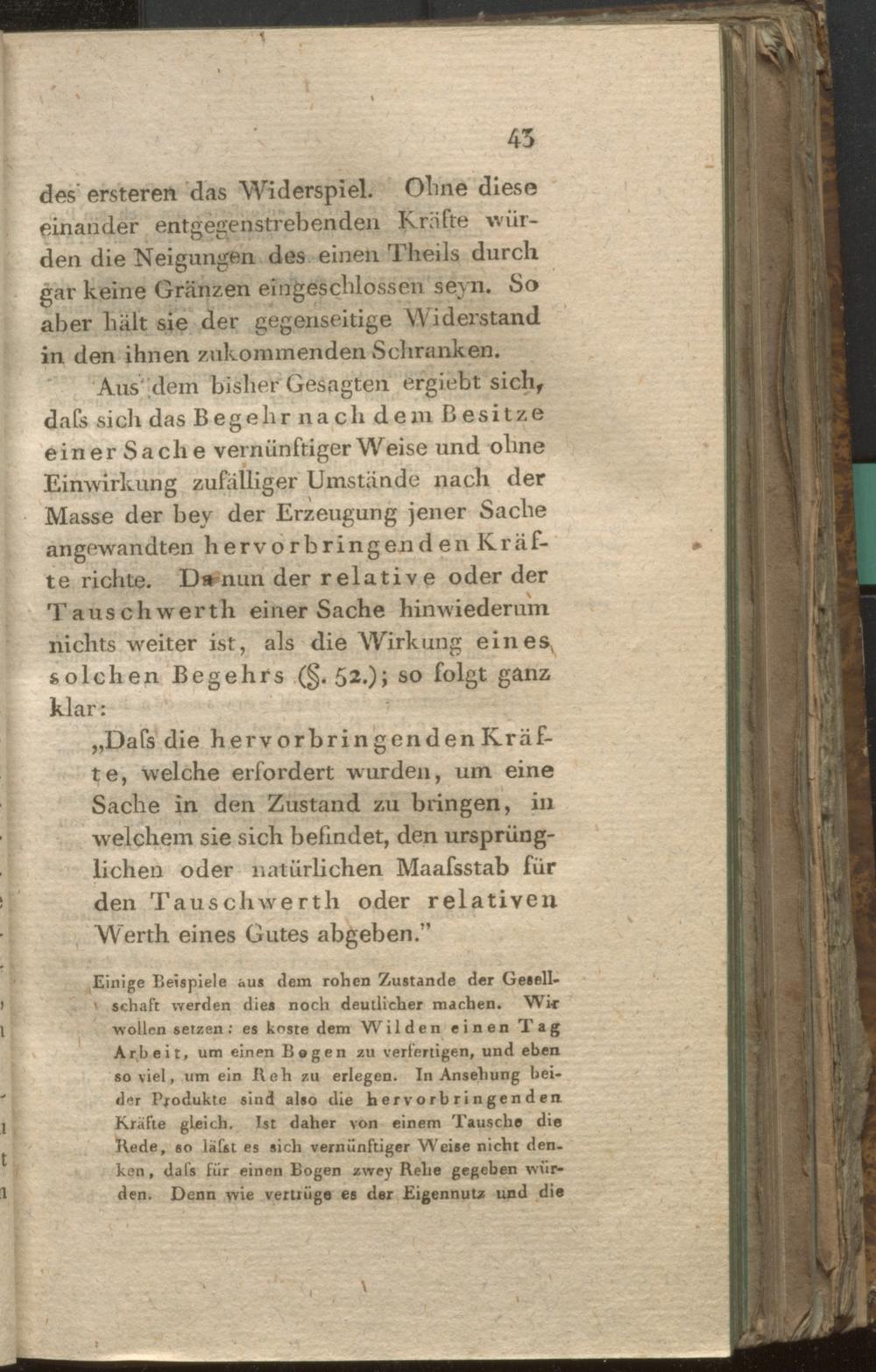 43

des ersteren das Widerspiel. Ohne diese einander entgegenstrebenden Kräfte würden die Neigungen des einen Theils durch gar keine Gränzen eingeschlossen seyn. So aber hält sie der gegenseitige Widerstand in den ihnen zukommenden Schranken.

Aus dem bisher Gesagten ergiebt sich, daſs sich das Begehr nach dem Besitze einer Sache vernünftiger Weise und ohne Einwirkung zufälliger Umstände nach der Masse der bey der Erzeugung jener Sache angewandten hervorbringenden Kräfte richte. Da nun der relative oder der Tauschwerth einer Sache hinwiederum nichts weiter ist, als die Wirkung eines solchen Begehrs (§. 52.); so folgt ganz klar:

„Daſs die hervorbringenden Kräfte, welche erfordert wurden, um eine Sache in den Zustand zu bringen, in welchem sie sich befindet, den ursprünglichen oder natürlichen Maaſsstab für den Tauschwerth oder relativen Werth eines Gutes abgeben."

Einige Beispiele aus dem rohen Zustande der Gesellschaft werden dies noch deutlicher machen. Wir wollen setzen: es koste dem Wilden einen Tag Arbeit, um einen Bogen zu verfertigen, und eben so viel, um ein Reh zu erlegen. In Ansehung beider Produkte sind also die hervorbringenden Kräfte gleich. Ist daher von einem Tausche die Rede, so läſst es sich vernünftiger Weise nicht denken, daſs für einen Bogen zwey Rehe gegeben würden. Denn wie vertrüge es der Eigennutz und die